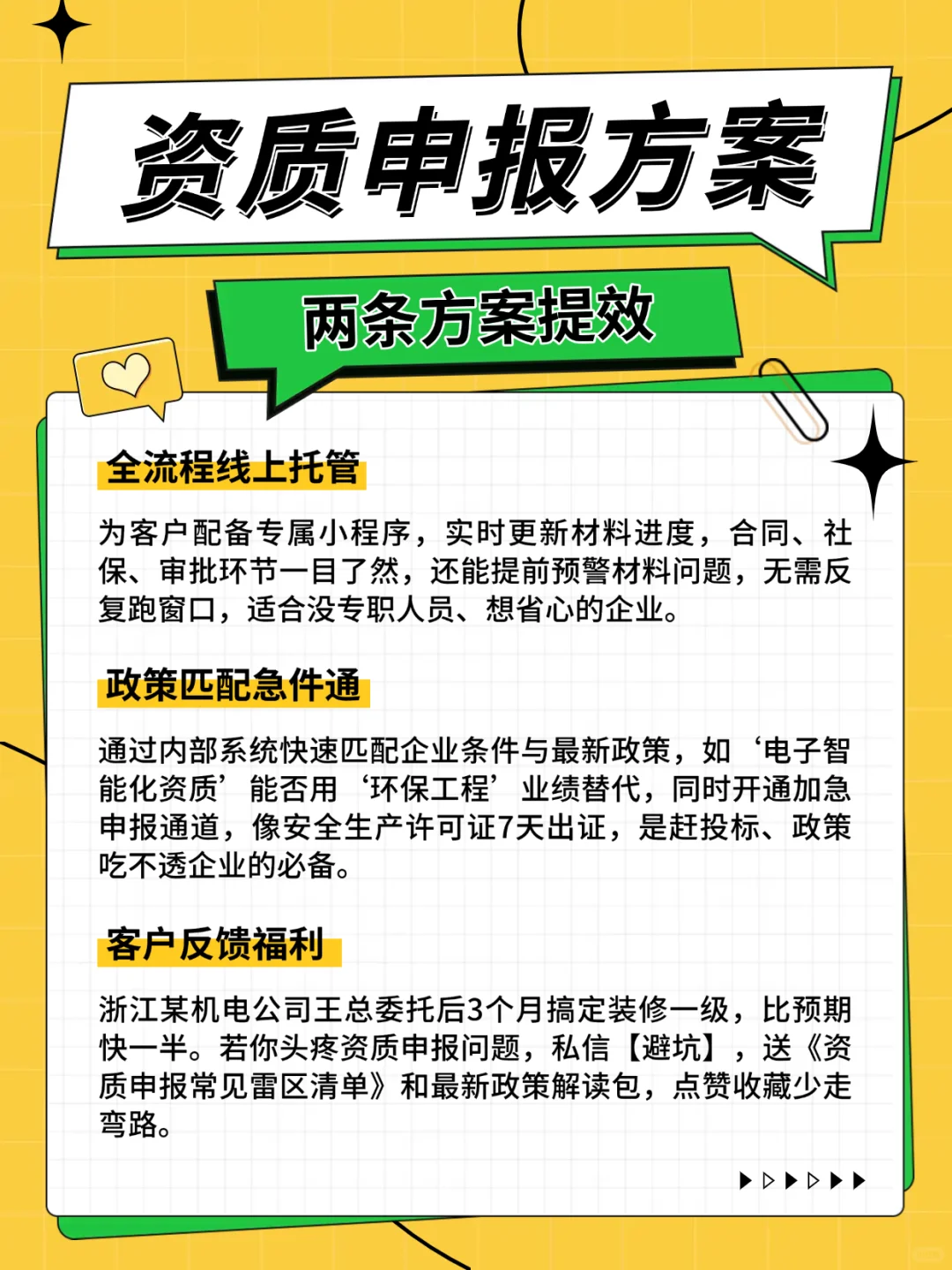 资质申报方案

两条方案提效

全流程线上托管

为客户配备专属小程序，实时更新材料进度，合同、社保、审批环节一目了然，还能提前预警材料问题，无需反复跑窗口，适合没专职人员、想省心的企业。

政策匹配急件通

通过内部系统快速匹配企业条件与最新政策，如‘电子智能化资质’能否用‘环保工程’业绩替代，同时开通加急申报通道，像安全生产许可证7天出证，是赶投标、政策吃不透企业的必备。

客户反馈福利

浙江某机电公司王总委托后3个月搞定装修一级，比预期快一半。若你头疼资质申报问题，私信【避坑】，送《资质申报常见雷区清单》和最新政策解读包，点赞收藏少走弯路。